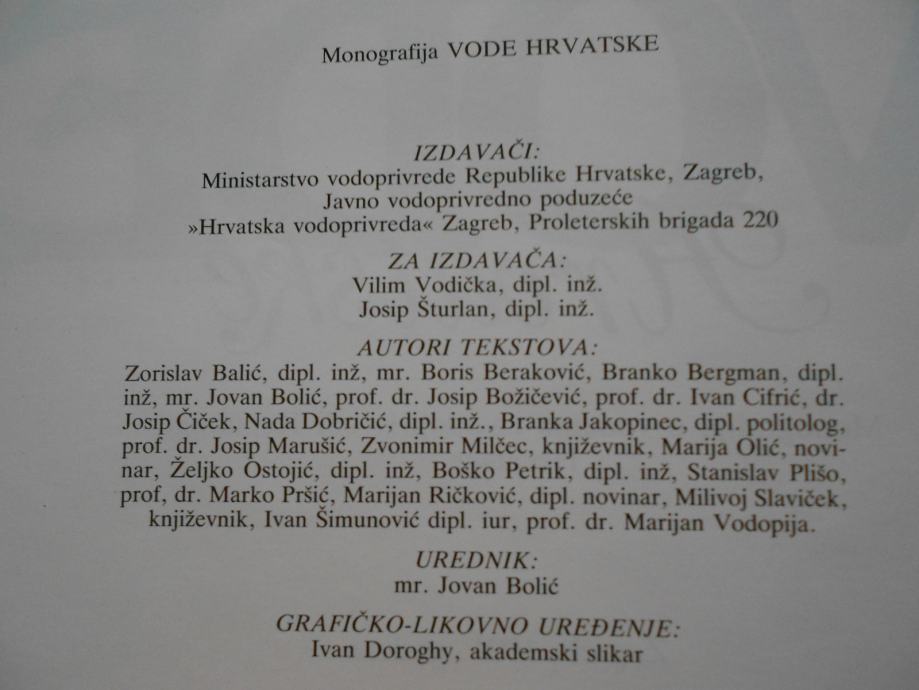 Monografija VODE HRVATSKE

IZDAVAČI:
Ministarstvo vodoprivrede Republike Hrvatske, Zagreb,
Javno vodoprivredno poduzeće
»Hrvatska vodoprivreda« Zagreb, Proleterskih brigada 220

ZA IZDAVAČA:
Vilim Vodička, dipl. inž.
Josip Šturlan, dipl. inž.

AUTORI TEKSTOVA:
Zorislav Balić, dipl. inž, mr. Boris Beraković, Branko Bergman, dipl. inž, mr. Jovan Bolić, prof. dr. Josip Božičević, prof. dr. Ivan Cifrić, dr. Josip Čiček, Nada Dobričić, dipl. inž., Branka Jakopinec, dipl. politolog, prof. dr. Josip Marušić, Zvonimir Milčec, književnik, Marija Olić, novinar, Željko Ostojić, dipl. inž, Boško Petrik, dipl. inž, Stanislav Plišo, prof, dr. Marko Pršić, Marijan Ričković, dipl. novinar, Milivoj Slaviček, književnik, Ivan Šimunović dipl. iur, prof. dr. Marijan Vodopija.

UREDNIK:
mr. Jovan Bolić

GRAFIČKO-LIKOVNO UREĐENJE:
Ivan Doroghy, akademski slikar